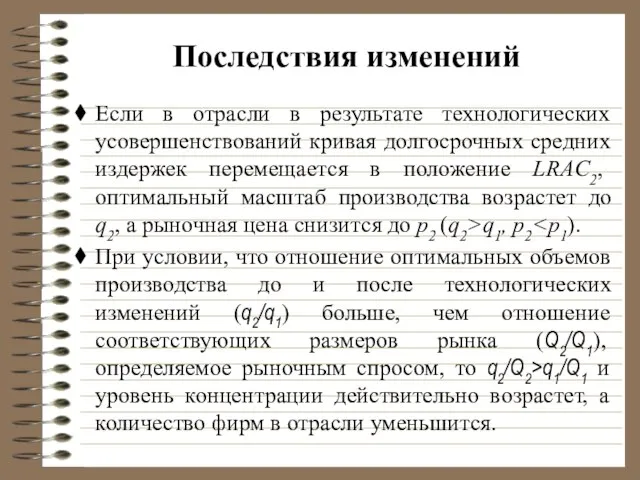 Последствия изменений

♦ Если в отрасли в результате технологических усовершенствований кривая долгосрочных средних издержек перемещается в положение $LRAC_2$, оптимальный масштаб производства возрастет до $q_2$, а рыночная цена снизится до $p_2$ ($q_2>q_1$, $p_2<p_1$).

♦ При условии, что отношение оптимальных объемов производства до и после технологических изменений ($q_2/q_1$) больше, чем отношение соответствующих размеров рынка ($Q_2/Q_1$), определяемое рыночным спросом, то $q_2/Q_2>q_1/Q_1$ и уровень концентрации действительно возрастет, а количество фирм в отрасли уменьшится.